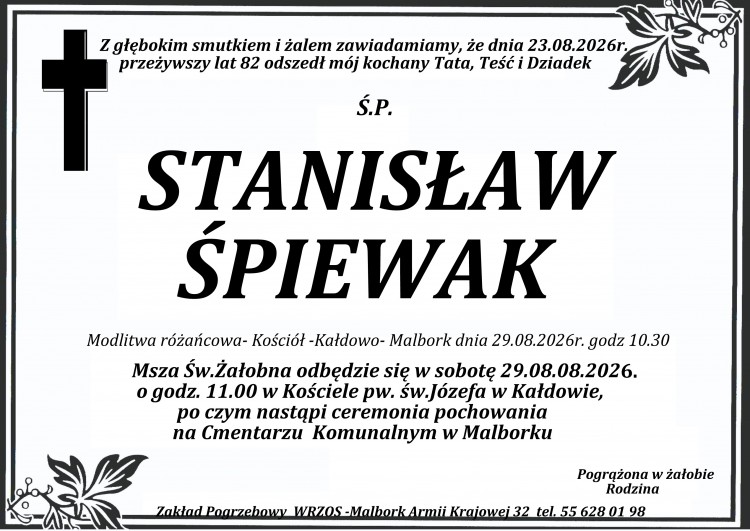 Z głębokim smutkiem i żalem zawiadamiamy, że dnia 23.08.2026r. przeżywszy lat 82 odszedł mój kochany Tata, Teść i Dziadek

Ś.P.

STANISŁAW ŚPIEWAK

Modlitwa różańcowa- Kościół -Kałdowo- Malbork dnia 29.08.2026r. godz 10.30

Msza Św.Żałobna odbędzie się w sobotę 29.08.08.2026. o godz. 11.00 w Kościele pw. św.Józefa w Kałdowie, po czym nastąpi ceremonia pochowania na Cmentarzu Komunalnym w Malborku

Pogrążona w żałobie
Rodzina

Zakład Pogrzebowy WRZOS -Malbork Armii Krajowej 32 tel. 55 628 01 98